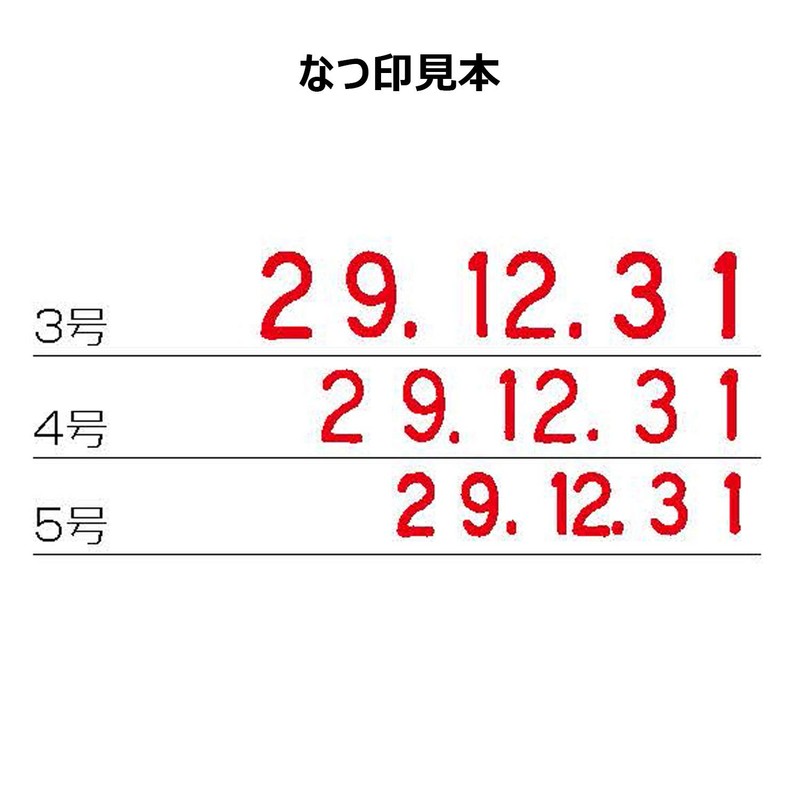 なつ印見本

3号 29.12.31

4号 29.12.31

5号 29.12.31